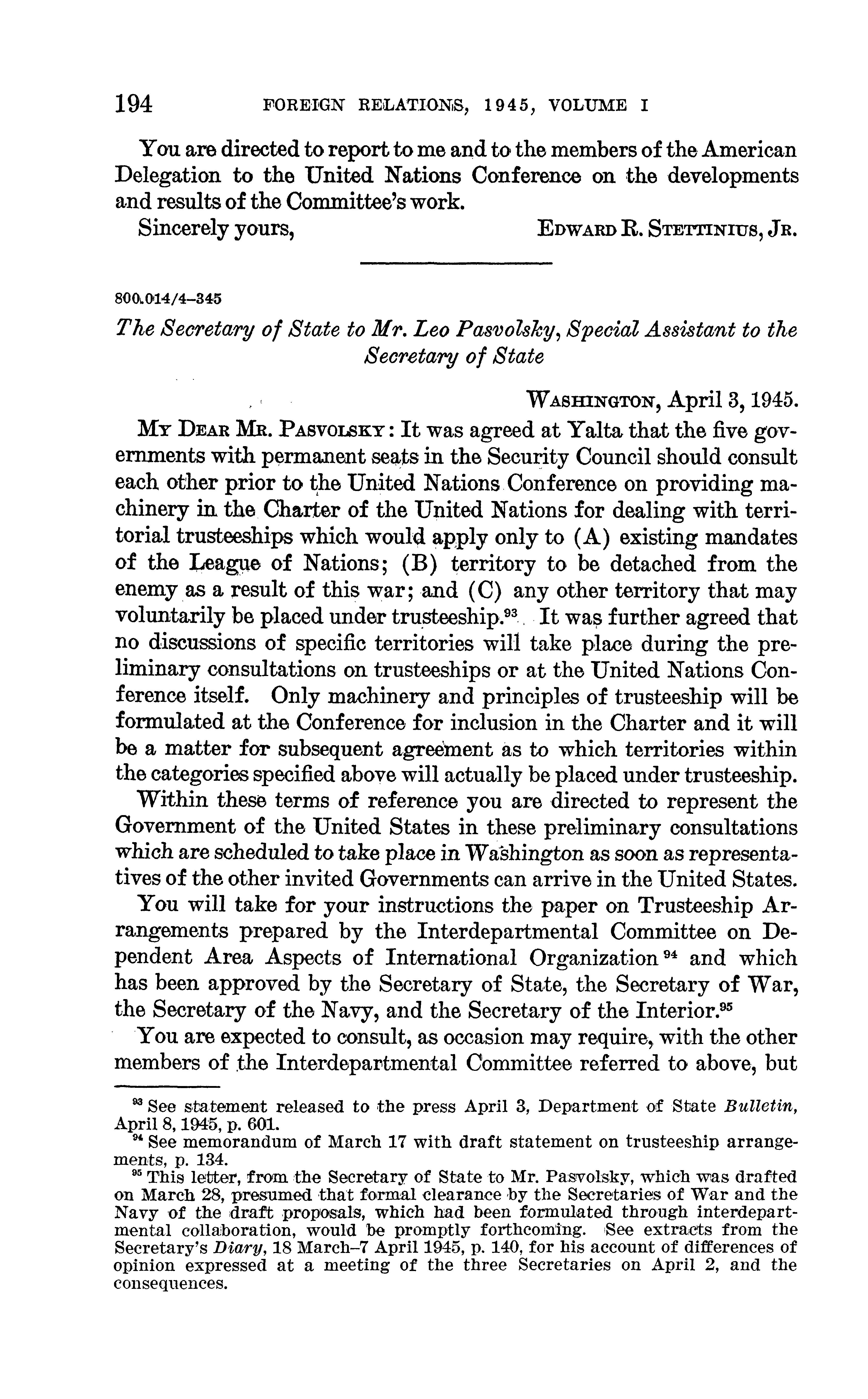 194 FOREIGN RELATIONS, 1945, VOLUME I

You are directed to report to me and to the members of the American Delegation to the United Nations Conference on the developments and results of the Committee's work.

Sincerely yours, EDWARD R. STETTINIUS, JR.

800.014/4–345

The Secretary of State to Mr. Leo Pasvolsky, Special Assistant to the Secretary of State

WASHINGTON, April 3, 1945.

MY DEAR MR. PASVOLSKY: It was agreed at Yalta that the five governments with permanent seats in the Security Council should consult each other prior to the United Nations Conference on providing machinery in the Charter of the United Nations for dealing with territorial trusteeships which would apply only to (A) existing mandates of the League of Nations; (B) territory to be detached from the enemy as a result of this war; and (C) any other territory that may voluntarily be placed under trusteeship.$^{93}$ It was further agreed that no discussions of specific territories will take place during the preliminary consultations on trusteeships or at the United Nations Conference itself. Only machinery and principles of trusteeship will be formulated at the Conference for inclusion in the Charter and it will be a matter for subsequent agreement as to which territories within the categories specified above will actually be placed under trusteeship.

Within these terms of reference you are directed to represent the Government of the United States in these preliminary consultations which are scheduled to take place in Washington as soon as representatives of the other invited Governments can arrive in the United States.

You will take for your instructions the paper on Trusteeship Arrangements prepared by the Interdepartmental Committee on Dependent Area Aspects of International Organization$^{94}$ and which has been approved by the Secretary of State, the Secretary of War, the Secretary of the Navy, and the Secretary of the Interior.$^{95}$

You are expected to consult, as occasion may require, with the other members of the Interdepartmental Committee referred to above, but

$^{93}$ See statement released to the press April 3, Department of State Bulletin, April 8, 1945, p. 601.
$^{94}$ See memorandum of March 17 with draft statement on trusteeship arrangements, p. 134.
$^{95}$ This letter, from the Secretary of State to Mr. Pasvolsky, which was drafted on March 28, presumed that formal clearance by the Secretaries of War and the Navy of the draft proposals, which had been formulated through interdepartmental collaboration, would be promptly forthcoming. See extracts from the Secretary's Diary, 18 March–7 April 1945, p. 140, for his account of differences of opinion expressed at a meeting of the three Secretaries on April 2, and the consequences.